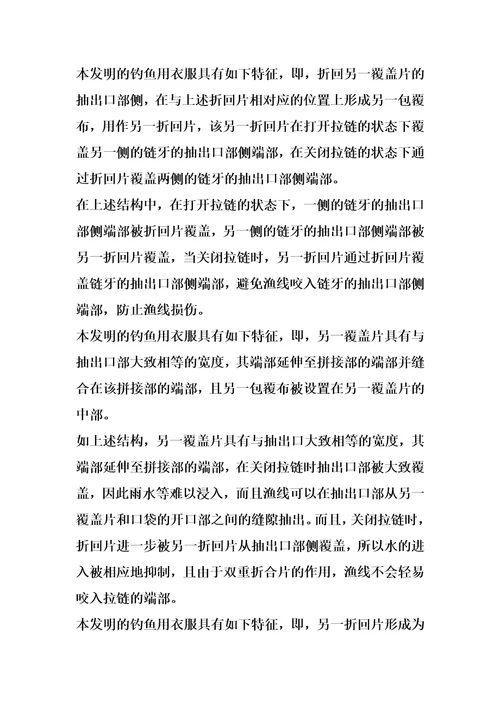 本发明的钓鱼用衣服具有如下特征，即，折回另一覆盖片的抽出口部侧，在与上述折回片相对应的位置上形成另一包覆布，用作另一折回片，该另一折回片在打开拉链的状态下覆盖另一侧的链牙的抽出口部侧端部，在关闭拉链的状态下通过折回片覆盖两侧的链牙的抽出口部侧端部。

在上述结构中，在打开拉链的状态下，一侧的链牙的抽出口部侧端部被折回片覆盖，另一侧的链牙的抽出口部侧端部被另一折回片覆盖，当关闭拉链时，另一折回片通过折回片覆盖链牙的抽出口部侧端部，避免渔线咬入链牙的抽出口部侧端部，防止渔线损伤。

本发明的钓鱼用衣服具有如下特征，即，另一覆盖片具有与抽出口部大致相等的宽度，其端部延伸至拼接部的端部并缝合在该拼接部的端部，且另一包覆布被设置在另一覆盖片的中部。

如上述结构，另一覆盖片具有与抽出口大致相等的宽度，其端部延伸至拼接部的端部，在关闭拉链时抽出口部被大致覆盖，因此雨水等难以浸入，而且渔线可以在抽出口部从另一覆盖片和口袋的开口部之间的缝隙抽出。而且，关闭拉链时，折回片进一步被另一折回片从抽出口部侧覆盖，所以水的进入被相应地抑制，且由于双重折合片的作用，渔线不会轻易咬入拉链的端部。

本发明的钓鱼用衣服具有如下特征，即，另一折回片形成为